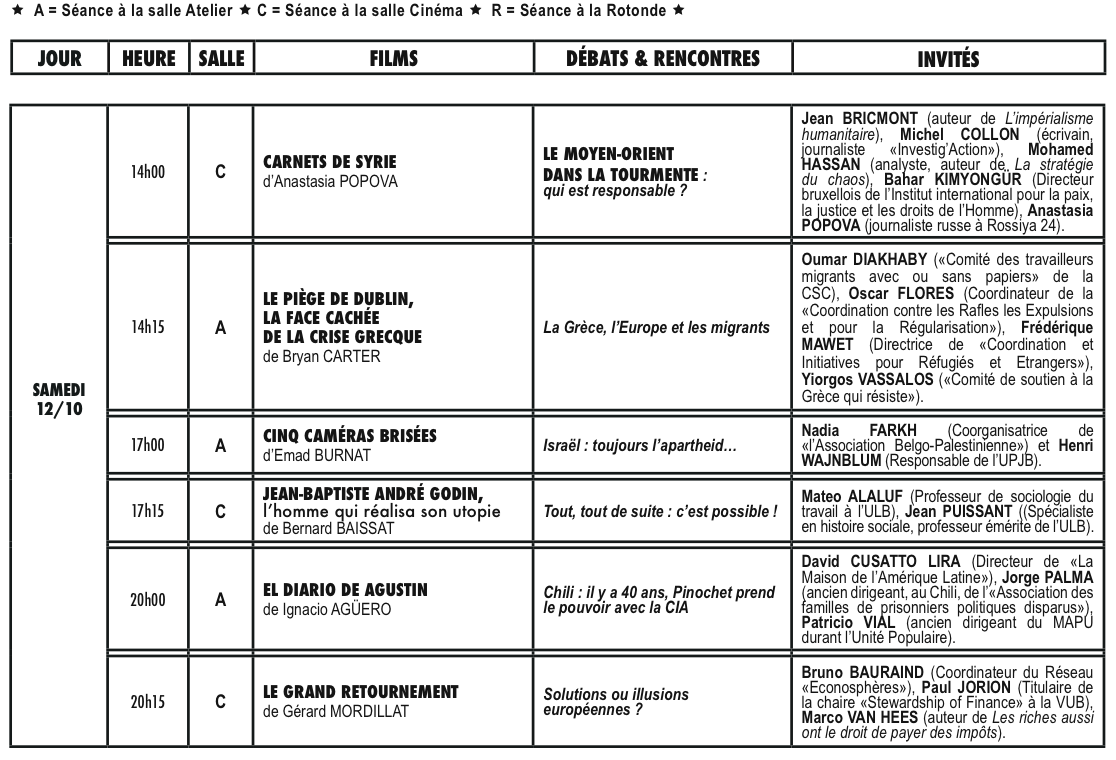 ★ A = Séance à la salle Atelier ★ C = Séance à la salle Cinéma ★ R = Séance à la Rotonde ★

| JOUR | HEURE | SALLE | FILMS | DÉBATS & RENCONTRES | INVITÉS |
|---|---|---|---|---|---|
| SAMEDI 12/10 | 14h00 | C | CARNETS DE SYRIE d'Anastasia POPOVA | LE MOYEN-ORIENT DANS LA TOURMENTE : qui est responsable ? | Jean BRICMONT (auteur de L'impérialisme humanitaire), Michel COLLON (écrivain, journaliste «Investig'Action»), Mohamed HASSAN (analyste, auteur de, La stratégie du chaos), Bahar KIMYONGÜR (Directeur bruxellois de l'Institut international pour la paix, la justice et les droits de l'Homme), Anastasia POPOVA (journaliste russe à Rossiya 24). |
| | 14h15 | A | LE PIÈGE DE DUBLIN, LA FACE CACHÉE DE LA CRISE GRECQUE de Bryan CARTER | La Grèce, l'Europe et les migrants | Oumar DIAKHABY («Comité des travailleurs migrants avec ou sans papiers» de la CSC), Oscar FLORES (Coordinateur de la «Coordination contre les Rafles les Expulsions et pour la Régularisation»), Frédérique MAWET (Directrice de «Coordination et Initiatives pour Réfugiés et Etrangers»), Yiorgos VASSALOS («Comité de soutien à la Grèce qui résiste»). |
| | 17h00 | A | CINQ CAMÉRAS BRISÉES d'Emad BURNAT | Israël : toujours l'apartheid… | Nadia FARKH (Coorganisatrice de «l'Association Belgo-Palestinienne») et Henri WAJNBLUM (Responsable de l'UPJB). |
| | 17h15 | C | JEAN-BAPTISTE ANDRÉ GODIN, l'homme qui réalisa son utopie de Bernard BAISSAT | Tout, tout de suite : c'est possible ! | Mateo ALALUF (Professeur de sociologie du travail à l'ULB), Jean PUISSANT ((Spécialiste en histoire sociale, professeur émérite de l'ULB). |
| | 20h00 | A | EL DIARIO DE AGUSTIN de Ignacio AGÜERO | Chili : il y a 40 ans, Pinochet prend le pouvoir avec la CIA | David CUSATTO LIRA (Directeur de «La Maison de l'Amérique Latine»), Jorge PALMA (ancien dirigeant, au Chili, de l'«Association des familles de prisonniers politiques disparus»), Patricio VIAL (ancien dirigeant du MAPU durant l'Unité Populaire). |
| | 20h15 | C | LE GRAND RETOURNEMENT de Gérard MORDILLAT | Solutions ou illusions européennes ? | Bruno BAURAIND (Coordinateur du Réseau «Econosphères»), Paul JORION (Titulaire de la chaire «Stewardship of Finance» à la VUB), Marco VAN HEES (auteur de Les riches aussi ont le droit de payer des impôts). |